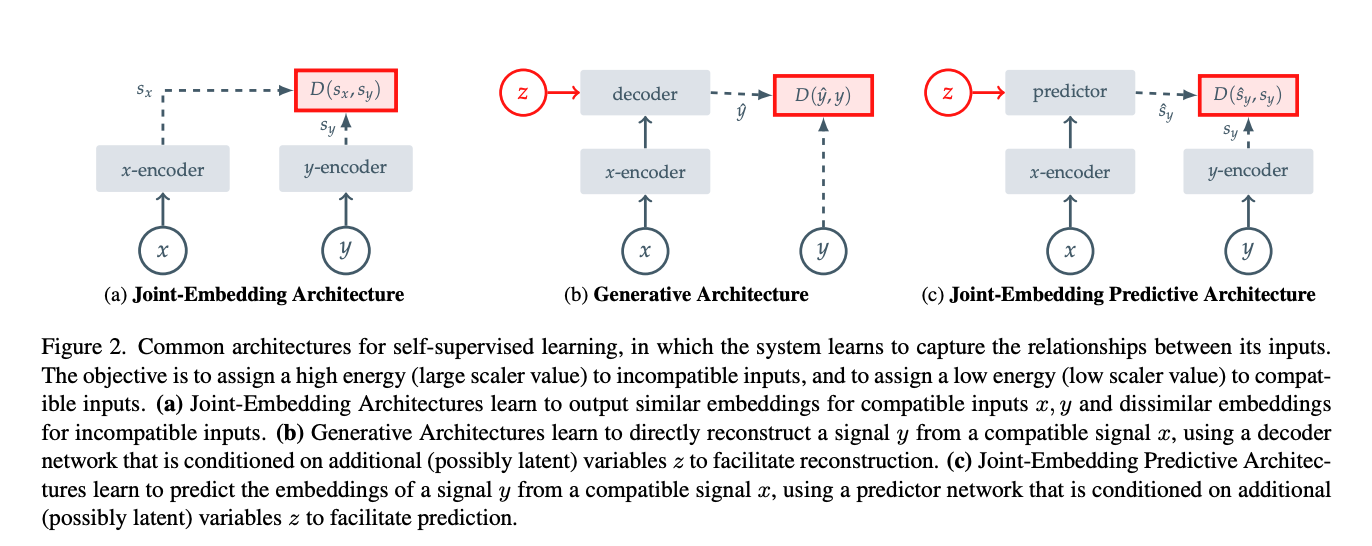 $s_x$

$D(s_x, s_y)$

$s_y$

$x$-encoder

$y$-encoder

$x$

$y$

(a) **Joint-Embedding Architecture**

$z$

decoder

$\hat{y}$

$D(\hat{y}, y)$

$x$-encoder

$x$

$y$

(b) **Generative Architecture**

$z$

predictor

$\hat{s}_y$

$D(\hat{s}_y, s_y)$

$s_y$

$x$-encoder

$y$-encoder

$x$

$y$

(c) **Joint-Embedding Predictive Architecture**

Figure 2. Common architectures for self-supervised learning, in which the system learns to capture the relationships between its inputs. The objective is to assign a high energy (large scaler value) to incompatible inputs, and to assign a low energy (low scaler value) to compatible inputs. **(a)** Joint-Embedding Architectures learn to output similar embeddings for compatible inputs $x, y$ and dissimilar embeddings for incompatible inputs. **(b)** Generative Architectures learn to directly reconstruct a signal $y$ from a compatible signal $x$, using a decoder network that is conditioned on additional (possibly latent) variables $z$ to facilitate reconstruction. **(c)** Joint-Embedding Predictive Architectures learn to predict the embeddings of a signal $y$ from a compatible signal $x$, using a predictor network that is conditioned on additional (possibly latent) variables $z$ to facilitate prediction.